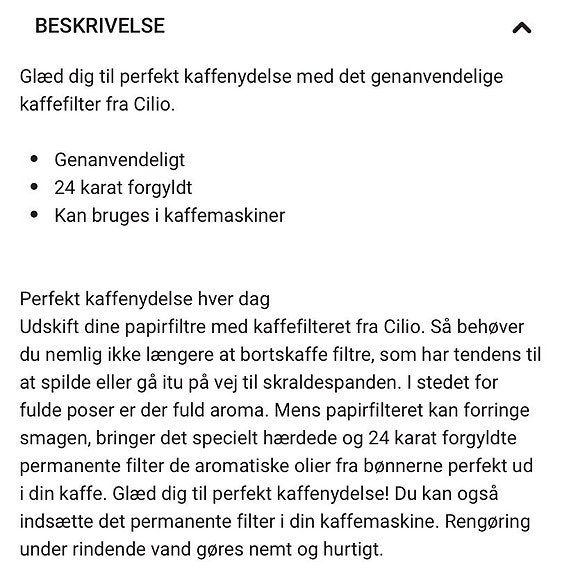 BESKRIVELSE

Glæd dig til perfekt kaffenydelse med det genanvendelige kaffefilter fra Cilio.

- Genanvendeligt
- 24 karat forgyldt
- Kan bruges i kaffemaskiner

Perfekt kaffenydelse hver dag
Udskift dine papirfiltre med kaffefilteret fra Cilio. Så behøver du nemlig ikke længere at bortskaffe filtre, som har tendens til at spilde eller gå itu på vej til skraldespanden. I stedet for fulde poser er der fuld aroma. Mens papirfilteret kan forringe smagen, bringer det specielt hærdede og 24 karat forgyldte permanente filter de aromatiske olier fra bønnerne perfekt ud i din kaffe. Glæd dig til perfekt kaffenydelse! Du kan også indsætte det permanente filter i din kaffemaskine. Rengøring under rindende vand gøres nemt og hurtigt.